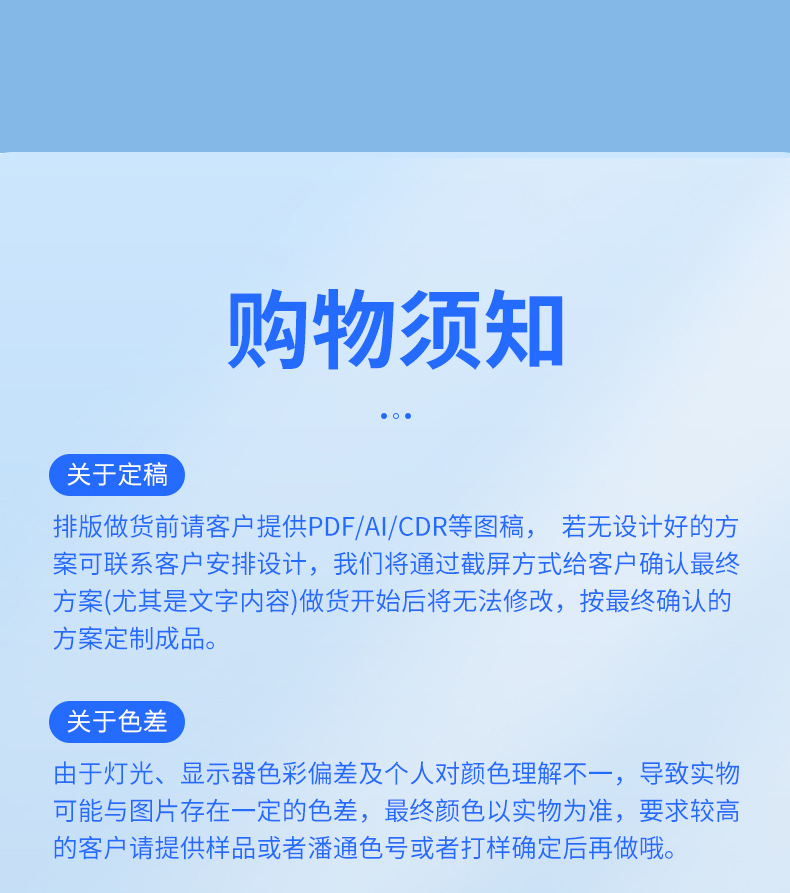 购物须知

关于定稿

排版做货前请客户提供PDF/AI/CDR等图稿，若无设计好的方案可联系客户安排设计，我们将通过截屏方式给客户确认最终方案(尤其是文字内容)做货开始后将无法修改，按最终确认的方案定制成品。

关于色差

由于灯光、显示器色彩偏差及个人对颜色理解不一，导致实物可能与图片存在一定的色差，最终颜色以实物为准，要求较高的客户请提供样品或者潘通色号或者打样确定后再做哦。